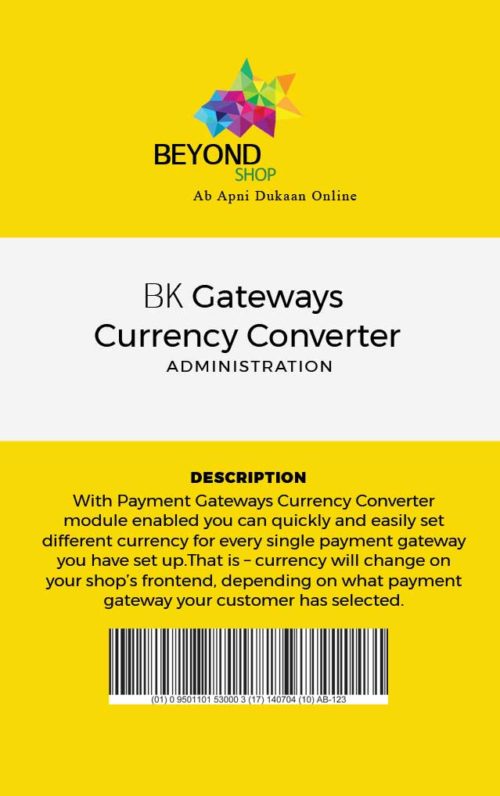 BEYOND
SHOP
Ab Apni Dukaan Online

BK Gateways
Currency Converter
ADMINISTRATION

DESCRIPTION

With Payment Gateways Currency Converter module enabled you can quickly and easily set different currency for every single payment gateway you have set up.That is – currency will change on your shop's frontend, depending on what payment gateway your customer has selected.

(01) 0 9501101 53000 3 (17) 140704 (10) AB-123